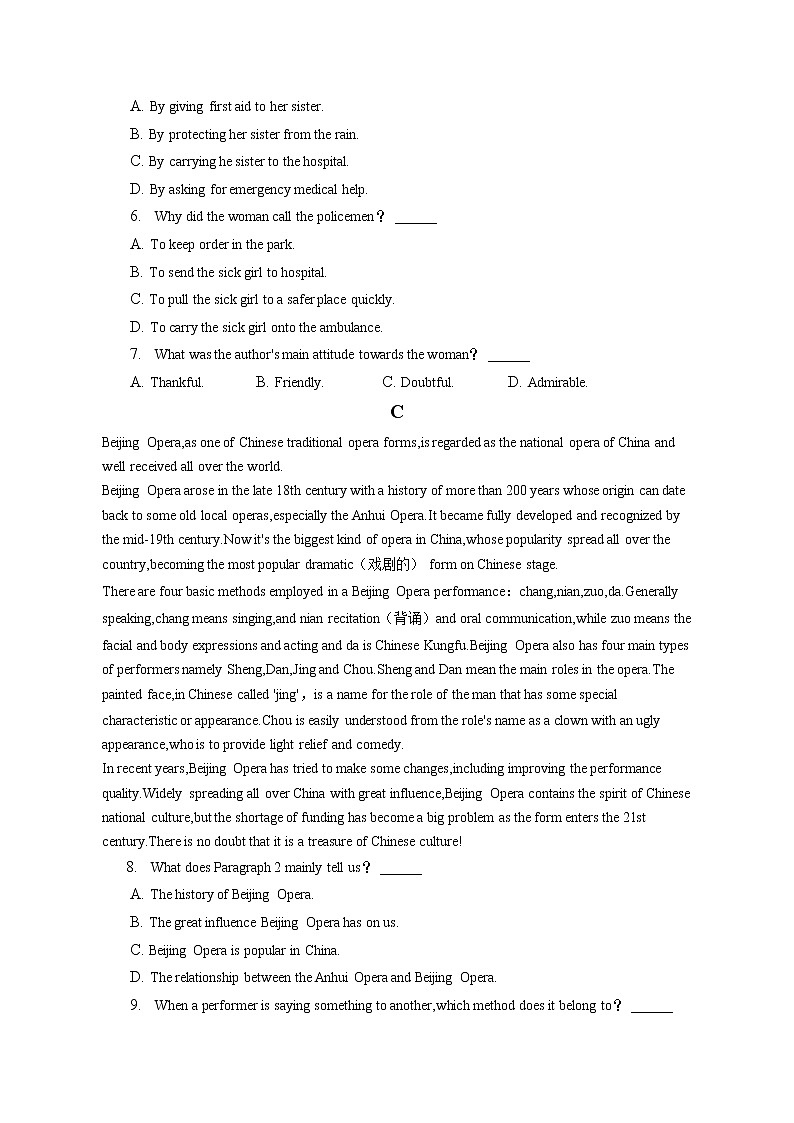 A. By giving first aid to her sister.

B. By protecting her sister from the rain.

C. By carrying he sister to the hospital.

D. By asking for emergency medical help.

6. Why did the woman call the policemen？ ______

A. To keep order in the park.

B. To send the sick girl to hospital.

C. To pull the sick girl to a safer place quickly.

D. To carry the sick girl onto the ambulance.

7. What was the author's main attitude towards the woman？ ______

A. Thankful. B. Friendly. C. Doubtful. D. Admirable.

C

Beijing Opera,as one of Chinese traditional opera forms,is regarded as the national opera of China and well received all over the world.

Beijing Opera arose in the late 18th century with a history of more than 200 years whose origin can date back to some old local operas,especially the Anhui Opera.It became fully developed and recognized by the mid-19th century.Now it's the biggest kind of opera in China,whose popularity spread all over the country,becoming the most popular dramatic（戏剧的） form on Chinese stage.

There are four basic methods employed in a Beijing Opera performance：chang,nian,zuo,da.Generally speaking,chang means singing,and nian recitation（背诵）and oral communication,while zuo means the facial and body expressions and acting and da is Chinese Kungfu.Beijing Opera also has four main types of performers namely Sheng,Dan,Jing and Chou.Sheng and Dan mean the main roles in the opera.The painted face,in Chinese called 'jing'，is a name for the role of the man that has some special characteristic or appearance.Chou is easily understood from the role's name as a clown with an ugly appearance,who is to provide light relief and comedy.

In recent years,Beijing Opera has tried to make some changes,including improving the performance quality.Widely spreading all over China with great influence,Beijing Opera contains the spirit of Chinese national culture,but the shortage of funding has become a big problem as the form enters the 21st century.There is no doubt that it is a treasure of Chinese culture!

8. What does Paragraph 2 mainly tell us？ ______

A. The history of Beijing Opera.

B. The great influence Beijing Opera has on us.

C. Beijing Opera is popular in China.

D. The relationship between the Anhui Opera and Beijing Opera.

9. When a performer is saying something to another,which method does it belong to？ ______